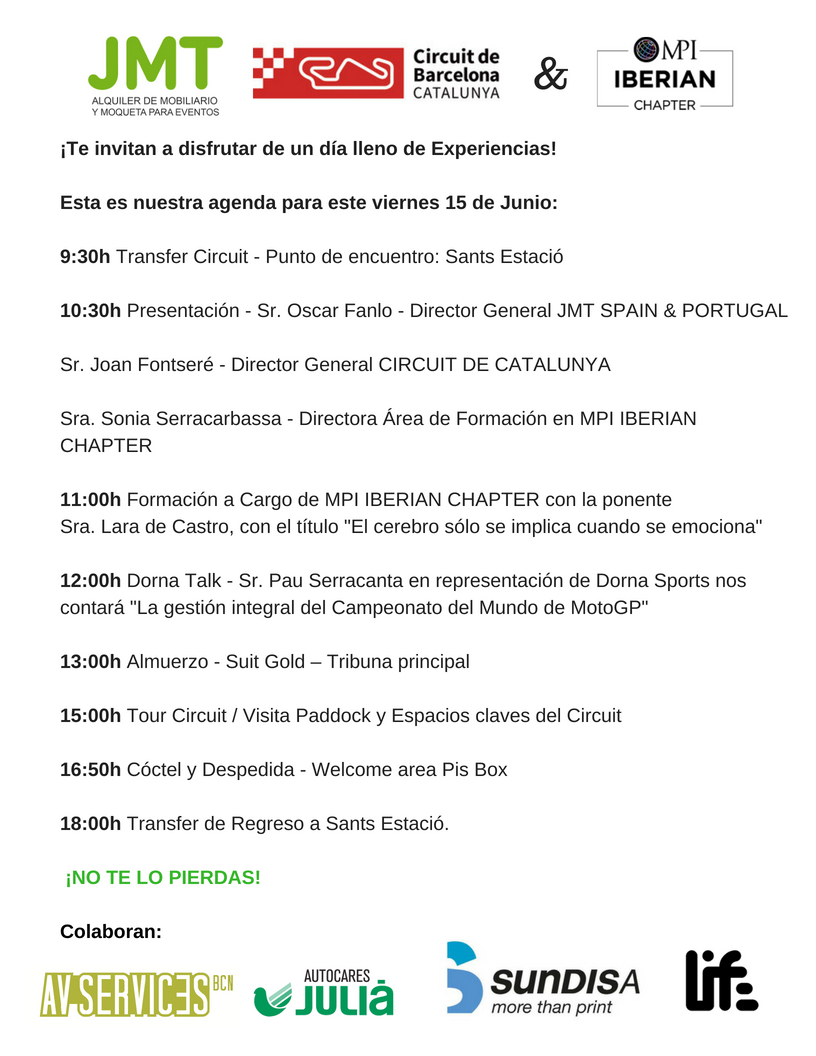 JMT
ALQUILER DE MOBILIARIO Y MOQUETA PARA EVENTOS

Circuit de Barcelona CATALUNYA

&

MPI IBERIAN CHAPTER

¡Te invitan a disfrutar de un día lleno de Experiencias!

Esta es nuestra agenda para este viernes 15 de Junio:

9:30h Transfer Circuit - Punto de encuentro: Sants Estació

10:30h Presentación - Sr. Oscar Fanlo - Director General JMT SPAIN & PORTUGAL

Sr. Joan Fontseré - Director General CIRCUIT DE CATALUNYA

Sra. Sonia Serracarbassa - Directora Área de Formación en MPI IBERIAN CHAPTER

11:00h Formación a Cargo de MPI IBERIAN CHAPTER con la ponente Sra. Lara de Castro, con el título "El cerebro sólo se implica cuando se emociona"

12:00h Dorna Talk - Sr. Pau Serracanta en representación de Dorna Sports nos contará "La gestión integral del Campeonato del Mundo de MotoGP"

13:00h Almuerzo - Suit Gold – Tribuna principal

15:00h Tour Circuit / Visita Paddock y Espacios claves del Circuit

16:50h Cóctel y Despedida - Welcome area Pis Box

18:00h Transfer de Regreso a Sants Estació.

¡NO TE LO PIERDAS!

Colaboran:

AV SERVICES BCN

AUTOCARES JULIÀ

SUNDISA more than print

life